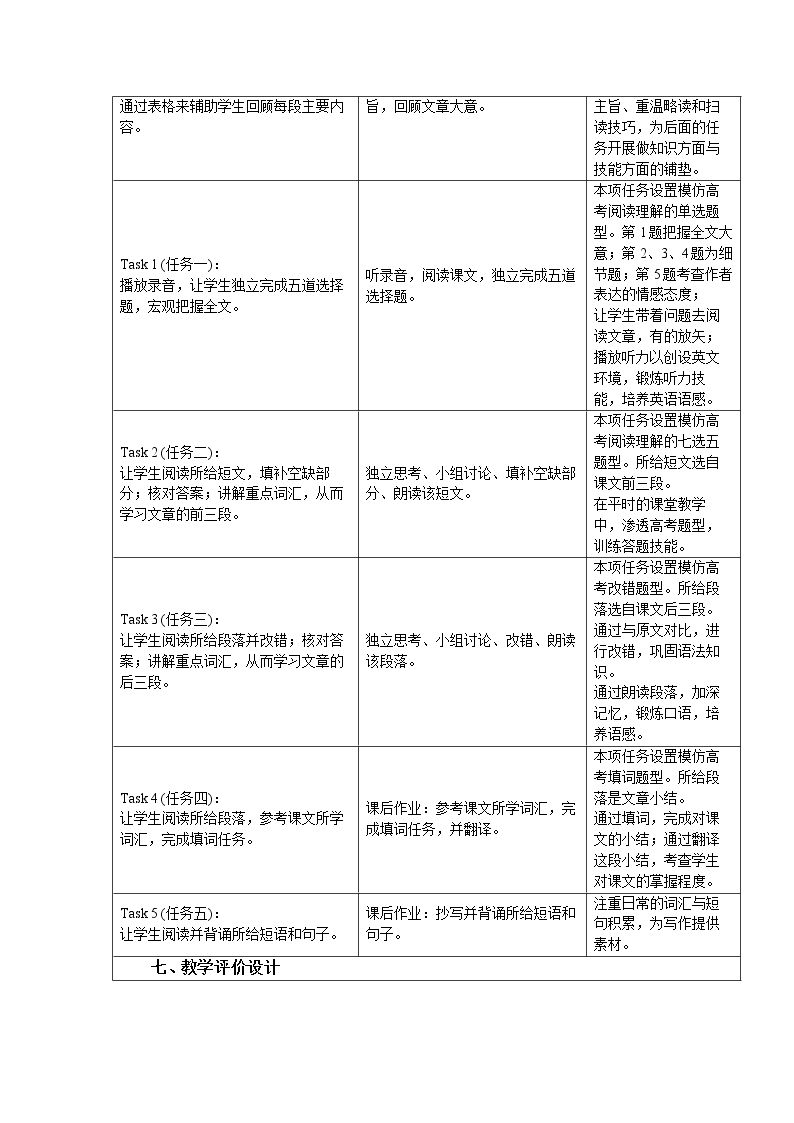 | 通过表格来辅助学生回顾每段主要内容。 | 旨，回顾文章大意。 | 主旨、重温略读和扫读技巧，为后面的任务开展做知识方面与技能方面的铺垫。 |
|---|---|---|
| Task 1 (任务一)：播放录音，让学生独立完成五道选择题，宏观把握全文。 | 听录音，阅读课文，独立完成五道选择题。 | 本项任务设置模仿高考阅读理解的单选题型。第1题把握全文大意；第2、3、4题为细节题；第5题考查作者表达的情感态度；让学生带着问题去阅读文章，有的放矢；播放听力以创设英文环境，锻炼听力技能，培养英语语感。 |
| Task 2 (任务二)：让学生阅读所给短文，填补空缺部分；核对答案；讲解重点词汇，从而学习文章的前三段。 | 独立思考、小组讨论、填补空缺部分、朗读该短文。 | 本项任务设置模仿高考阅读理解的七选五题型。所给短文选自课文前三段。在平时的课堂教学中，渗透高考题型，训练答题技能。 |
| Task 3 (任务三)：让学生阅读所给段落并改错；核对答案；讲解重点词汇，从而学习文章的后三段。 | 独立思考、小组讨论、改错、朗读该段落。 | 本项任务设置模仿高考改错题型。所给段落选自课文后三段。通过与原文对比，进行改错，巩固语法知识。通过朗读段落，加深记忆，锻炼口语，培养语感。 |
| Task 4 (任务四)：让学生阅读所给段落，参考课文所学词汇，完成填词任务。 | 课后作业：参考课文所学词汇，完成填词任务，并翻译。 | 本项任务设置模仿高考填词题型。所给段落是文章小结。通过填词，完成对课文的小结；通过翻译这段小结，考查学生对课文的掌握程度。 |
| Task 5 (任务五)：让学生阅读并背诵所给短语和句子。 | 课后作业：抄写并背诵所给短语和句子。 | 注重日常的词汇与短句积累，为写作提供素材。 |
| 七、教学评价设计 | | |